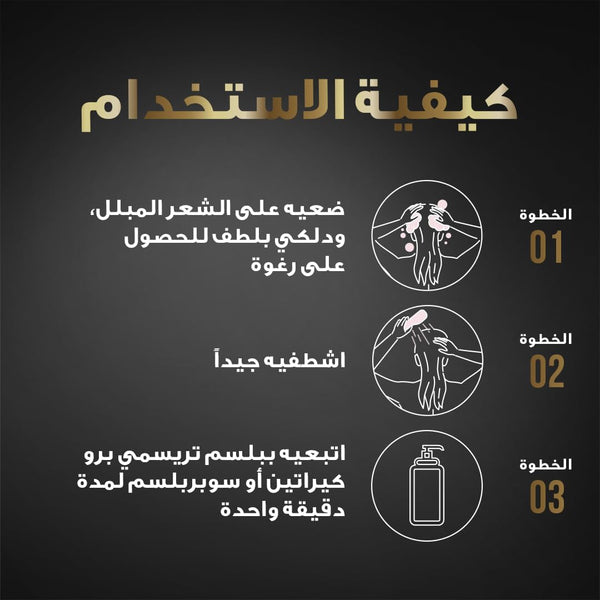 كيفية الاستخدام

الخطوة
01

ضعيه على الشعر المبلل، ودلكي بلطف للحصول على رغوة

الخطوة
02

اشطفيه جيداً

الخطوة
03

اتبعيه ببلسم تريسمي برو كيراتين أو سوبربلسم لمدة دقيقة واحدة